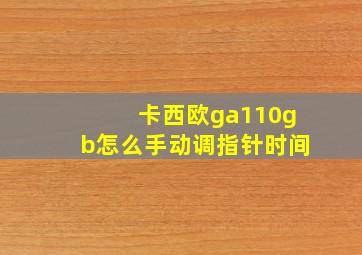 卡西欧ga110gb怎么手动调指针时间